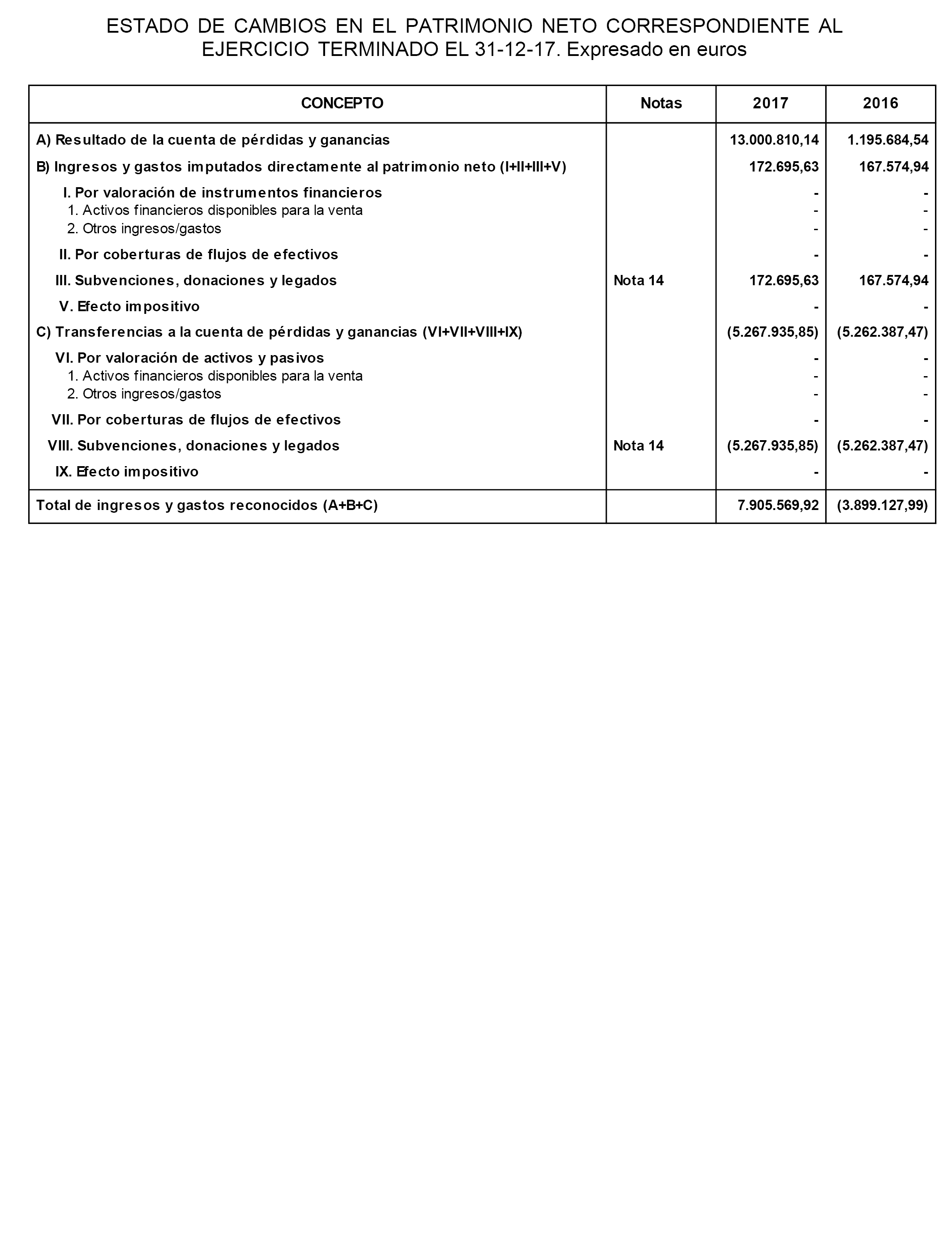 ESTADO DE CAMBIOS EN EL PATRIMONIO NETO CORRESPONDIENTE AL EJERCICIO TERMINADO EL 31-12-17. Expresado en euros

| CONCEPTO | Notas | 2017 | 2016 |
|---|---|---|---|
| A) Resultado de la cuenta de pérdidas y ganancias | | 13.000.810,14 | 1.195.684,54 |
| B) Ingresos y gastos imputados directamente al patrimonio neto (I+II+III+V) | | 172.695,63 | 167.574,94 |
| I. Por valoración de instrumentos financieros | | - | - |
| 1. Activos financieros disponibles para la venta | | - | - |
| 2. Otros ingresos/gastos | | - | - |
| II. Por coberturas de flujos de efectivos | | - | - |
| III. Subvenciones, donaciones y legados | Nota 14 | 172.695,63 | 167.574,94 |
| V. Efecto impositivo | | - | - |
| C) Transferencias a la cuenta de pérdidas y ganancias (VI+VII+VIII+IX) | | (5.267.935,85) | (5.262.387,47) |
| VI. Por valoración de activos y pasivos | | - | - |
| 1. Activos financieros disponibles para la venta | | - | - |
| 2. Otros ingresos/gastos | | - | - |
| VII. Por coberturas de flujos de efectivos | | - | - |
| VIII. Subvenciones, donaciones y legados | Nota 14 | (5.267.935,85) | (5.262.387,47) |
| IX. Efecto impositivo | | - | - |
| Total de ingresos y gastos reconocidos (A+B+C) | | 7.905.569,92 | (3.899.127,99) |